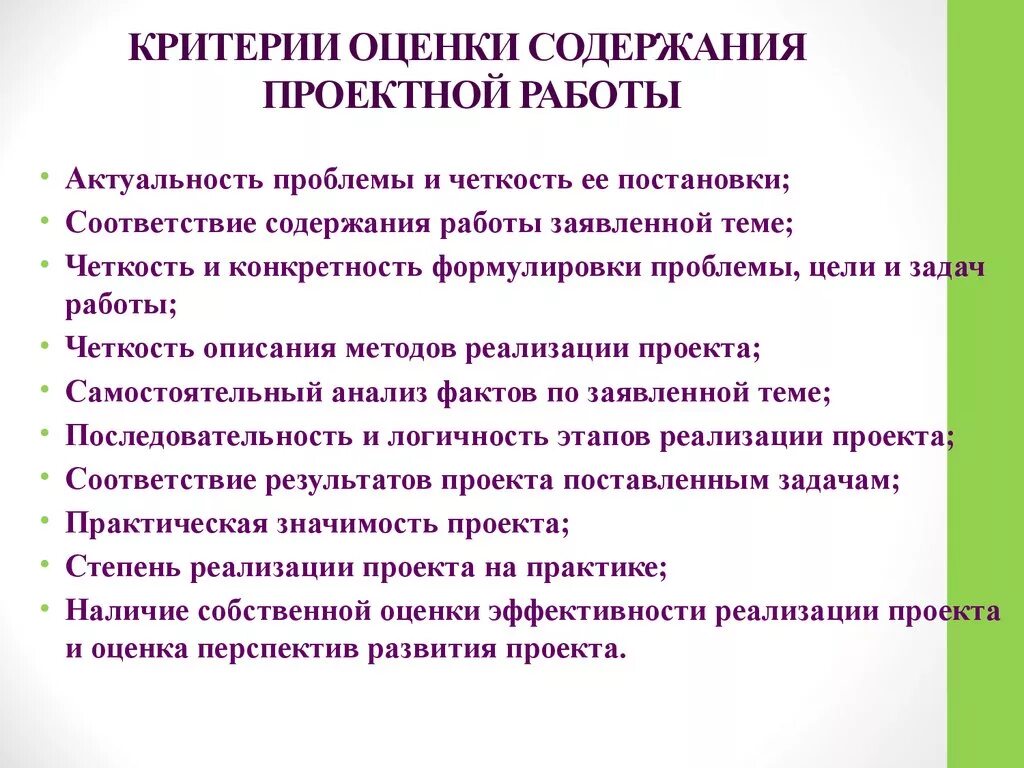 КРИТЕРИИ ОЦЕНКИ СОДЕРЖАНИЯ ПРОЕКТНОЙ РАБОТЫ

• Актуальность проблемы и четкость ее постановки;
• Соответствие содержания работы заявленной теме;
• Четкость и конкретность формулировки проблемы, цели и задач работы;
• Четкость описания методов реализации проекта;
• Самостоятельный анализ фактов по заявленной теме;
• Последовательность и логичность этапов реализации проекта;
• Соответствие результатов проекта поставленным задачам;
• Практическая значимость проекта;
• Степень реализации проекта на практике;
• Наличие собственной оценки эффективности реализации проекта и оценка перспектив развития проекта.